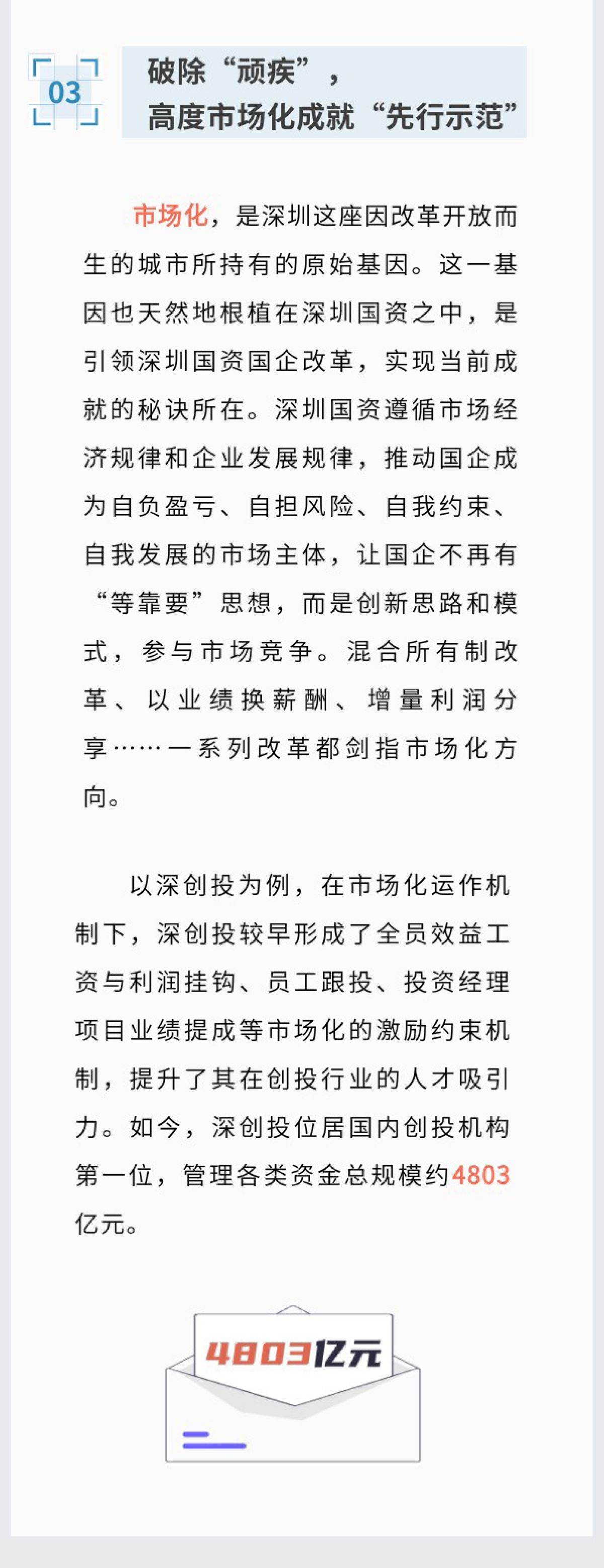 03

破除“顽疾”，
高度市场化成就“先行示范”

市场化，是深圳这座因改革开放而生的城市所持有的原始基因。这一基因也天然地根植在深圳国资之中，是引领深圳国资国企改革，实现当前成就的秘诀所在。深圳国资遵循市场经济规律和企业发展规律，推动国企成为自负盈亏、自担风险、自我约束、自我发展的市场主体，让国企不再有“等靠要”思想，而是创新思路和模式，参与市场竞争。混合所有制改革、以业绩换薪酬、增量利润分享……一系列改革都剑指市场化方向。

以深创投为例，在市场化运作机制下，深创投较早形成了全员效益工资与利润挂钩、员工跟投、投资经理项目业绩提成等市场化的激励约束机制，提升了其在创投行业的人才吸引力。如今，深创投位居国内创投机构第一位，管理各类资金总规模约4803亿元。

4803亿元